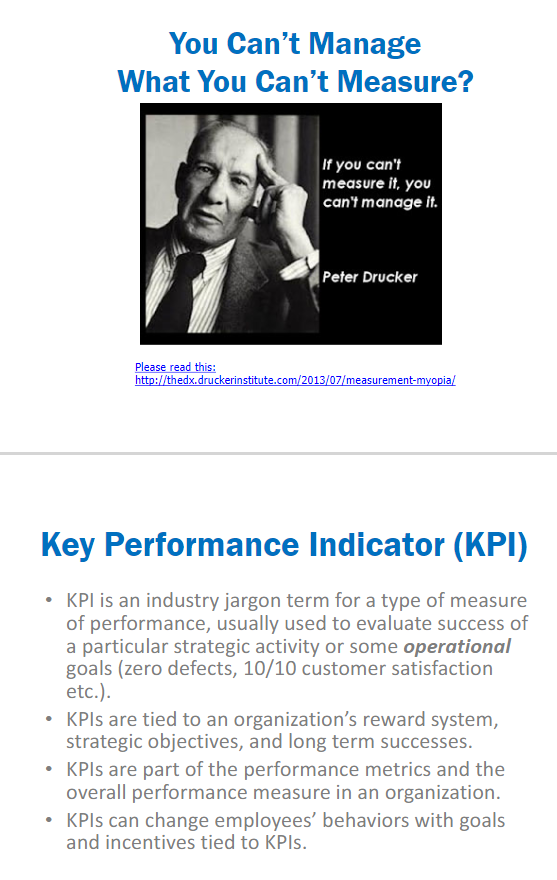 You Can't Manage
What You Can't Measure?

If you can't measure it, you can't manage it.

Peter Drucker

Please read this:
http://thedx.druckerinstitute.com/2013/07/measurement-myopia/

Key Performance Indicator (KPI)

• KPI is an industry jargon term for a type of measure of performance, usually used to evaluate success of a particular strategic activity or some operational goals (zero defects, 10/10 customer satisfaction etc.).
• KPIs are tied to an organization's reward system, strategic objectives, and long term successes.
• KPIs are part of the performance metrics and the overall performance measure in an organization.
• KPIs can change employees' behaviors with goals and incentives tied to KPIs.